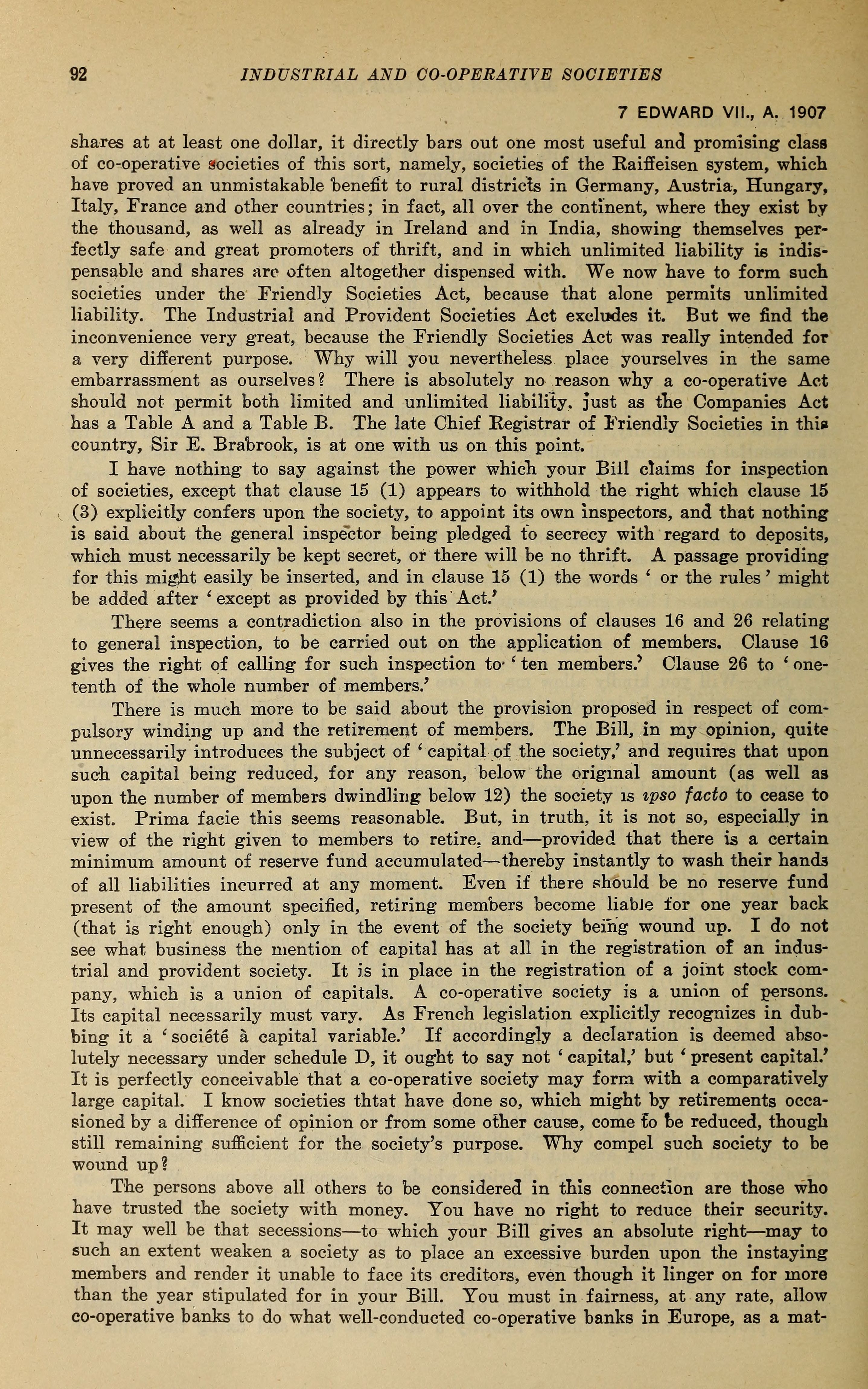 92 INDUSTRIAL AND CO-OPERATIVE SOCIETIES

7 EDWARD VII., A. 1907

shares at at least one dollar, it directly bars out one most useful and promising class of co-operative societies of this sort, namely, societies of the Raiffeisen system, which have proved an unmistakable benefit to rural districts in Germany, Austria, Hungary, Italy, France and other countries; in fact, all over the continent, where they exist by the thousand, as well as already in Ireland and in India, showing themselves perfectly safe and great promoters of thrift, and in which unlimited liability is indispensable and shares are often altogether dispensed with. We now have to form such societies under the Friendly Societies Act, because that alone permits unlimited liability. The Industrial and Provident Societies Act excludes it. But we find the inconvenience very great, because the Friendly Societies Act was really intended for a very different purpose. Why will you nevertheless place yourselves in the same embarrassment as ourselves? There is absolutely no reason why a co-operative Act should not permit both limited and unlimited liability, just as the Companies Act has a Table A and a Table B. The late Chief Registrar of Friendly Societies in this country, Sir E. Brabrook, is at one with us on this point.

I have nothing to say against the power which your Bill claims for inspection of societies, except that clause 15 (1) appears to withhold the right which clause 15 (3) explicitly confers upon the society, to appoint its own inspectors, and that nothing is said about the general inspector being pledged to secrecy with regard to deposits, which must necessarily be kept secret, or there will be no thrift. A passage providing for this might easily be inserted, and in clause 15 (1) the words ' or the rules ' might be added after ' except as provided by this Act.'

There seems a contradiction also in the provisions of clauses 16 and 26 relating to general inspection, to be carried out on the application of members. Clause 16 gives the right of calling for such inspection to ' ten members.' Clause 26 to ' one-tenth of the whole number of members.'

There is much more to be said about the provision proposed in respect of compulsory winding up and the retirement of members. The Bill, in my opinion, quite unnecessarily introduces the subject of ' capital of the society,' and requires that upon such capital being reduced, for any reason, below the original amount (as well as upon the number of members dwindling below 12) the society is ipso facto to cease to exist. Prima facie this seems reasonable. But, in truth, it is not so, especially in view of the right given to members to retire, and—provided that there is a certain minimum amount of reserve fund accumulated—thereby instantly to wash their hands of all liabilities incurred at any moment. Even if there should be no reserve fund present of the amount specified, retiring members become liable for one year back (that is right enough) only in the event of the society being wound up. I do not see what business the mention of capital has at all in the registration of an industrial and provident society. It is in place in the registration of a joint stock company, which is a union of capitals. A co-operative society is a union of persons. Its capital necessarily must vary. As French legislation explicitly recognizes in dubbing it a ' societé à capital variable.' If accordingly a declaration is deemed absolutely necessary under schedule D, it ought to say not ' capital,' but ' present capital.' It is perfectly conceivable that a co-operative society may form with a comparatively large capital. I know societies thtat have done so, which might by retirements occasioned by a difference of opinion or from some other cause, come to be reduced, though still remaining sufficient for the society's purpose. Why compel such society to be wound up?

The persons above all others to be considered in this connection are those who have trusted the society with money. You have no right to reduce their security. It may well be that secessions—to which your Bill gives an absolute right—may to such an extent weaken a society as to place an excessive burden upon the instaying members and render it unable to face its creditors, even though it linger on for more than the year stipulated for in your Bill. You must in fairness, at any rate, allow co-operative banks to do what well-conducted co-operative banks in Europe, as a mat-